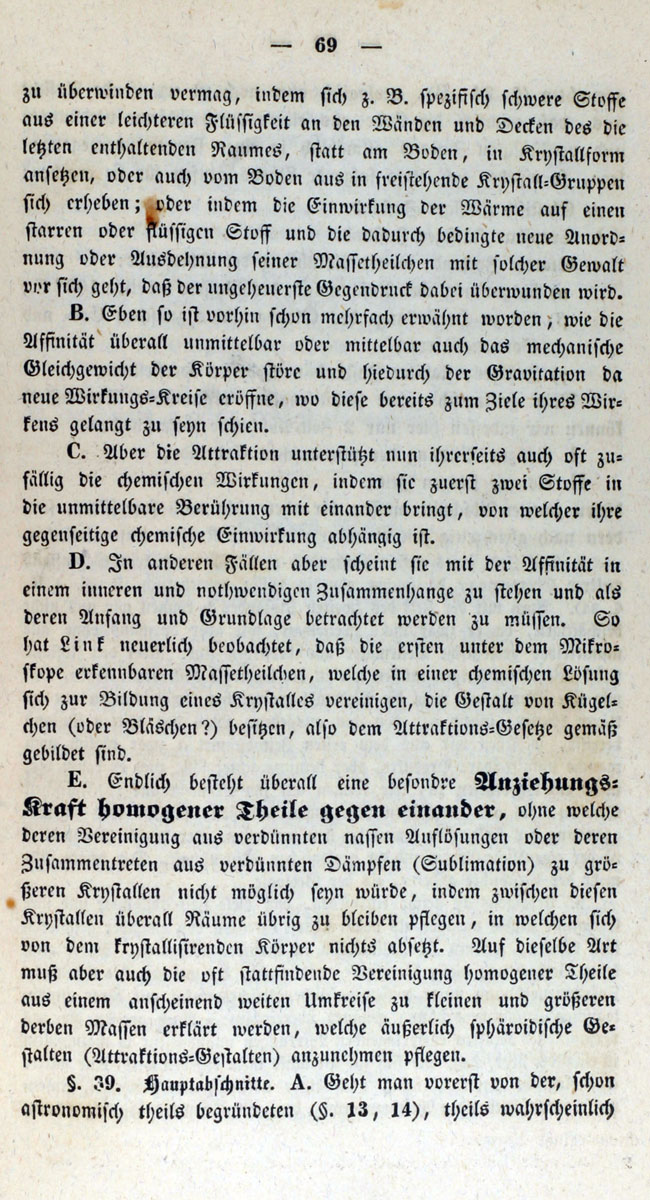 — 69 —

zu überwinden vermag, indem sich z. B. spezifisch schwere Stoffe aus einer leichteren Flüssigkeit an den Wänden und Decken des die letzten enthaltenden Raumes, statt am Boden, in Krystallform ansetzen, oder auch vom Boden aus in freistehende Krystall-Gruppen sich erheben; oder indem die Einwirkung der Wärme auf einen starren oder flüssigen Stoff und die dadurch bedingte neue Anordnung oder Ausdehnung seiner Massetheilchen mit solcher Gewalt vor sich geht, daß der ungeheuerste Gegendruck dabei überwunden wird.

B. Eben so ist vorhin schon mehrfach erwähnt worden, wie die Affinität überall unmittelbar oder mittelbar auch das mechanische Gleichgewicht der Körper störe und hiedurch der Gravitation da neue Wirkungs-Kreise eröffne, wo diese bereits zum Ziele ihres Wirkens gelangt zu seyn schien.

C. Aber die Attraktion unterstützt nun ihrerseits auch oft zufällig die chemischen Wirkungen, indem sie zuerst zwei Stoffe in die unmittelbare Berührung mit einander bringt, von welcher ihre gegenseitige chemische Einwirkung abhängig ist.

D. In anderen Fällen aber scheint sie mit der Affinität in einem inneren und nothwendigen Zusammenhange zu stehen und als deren Anfang und Grundlage betrachtet werden zu müssen. So hat Link neuerlich beobachtet, daß die ersten unter dem Mikroskope erkennbaren Massetheilchen, welche in einer chemischen Lösung sich zur Bildung eines Krystalles vereinigen, die Gestalt von Kügelchen (oder Bläschen?) besitzen, also dem Attraktions-Gesetze gemäß gebildet sind.

E. Endlich besteht überall eine besondre Anziehungs-Kraft homogener Theile gegen einander, ohne welche deren Vereinigung aus verdünnten nassen Auflösungen oder deren Zusammentreten aus verdünnten Dämpfen (Sublimation) zu größeren Krystallen nicht möglich seyn würde, indem zwischen diesen Krystallen überall Räume übrig zu bleiben pflegen, in welchen sich von dem krystallisirenden Körper nichts absetzt. Auf dieselbe Art muß aber auch die oft stattfindende Vereinigung homogener Theile aus einem anscheinend weiten Umkreise zu kleinen und größeren derben Massen erklärt werden, welche äußerlich sphäroidische Gestalten (Attraktions-Gestalten) anzunehmen pflegen.

§. 39. Hauptabschnitte. A. Geht man vorerst von der, schon astronomisch theils begründeten (§. 13, 14), theils wahrscheinlich